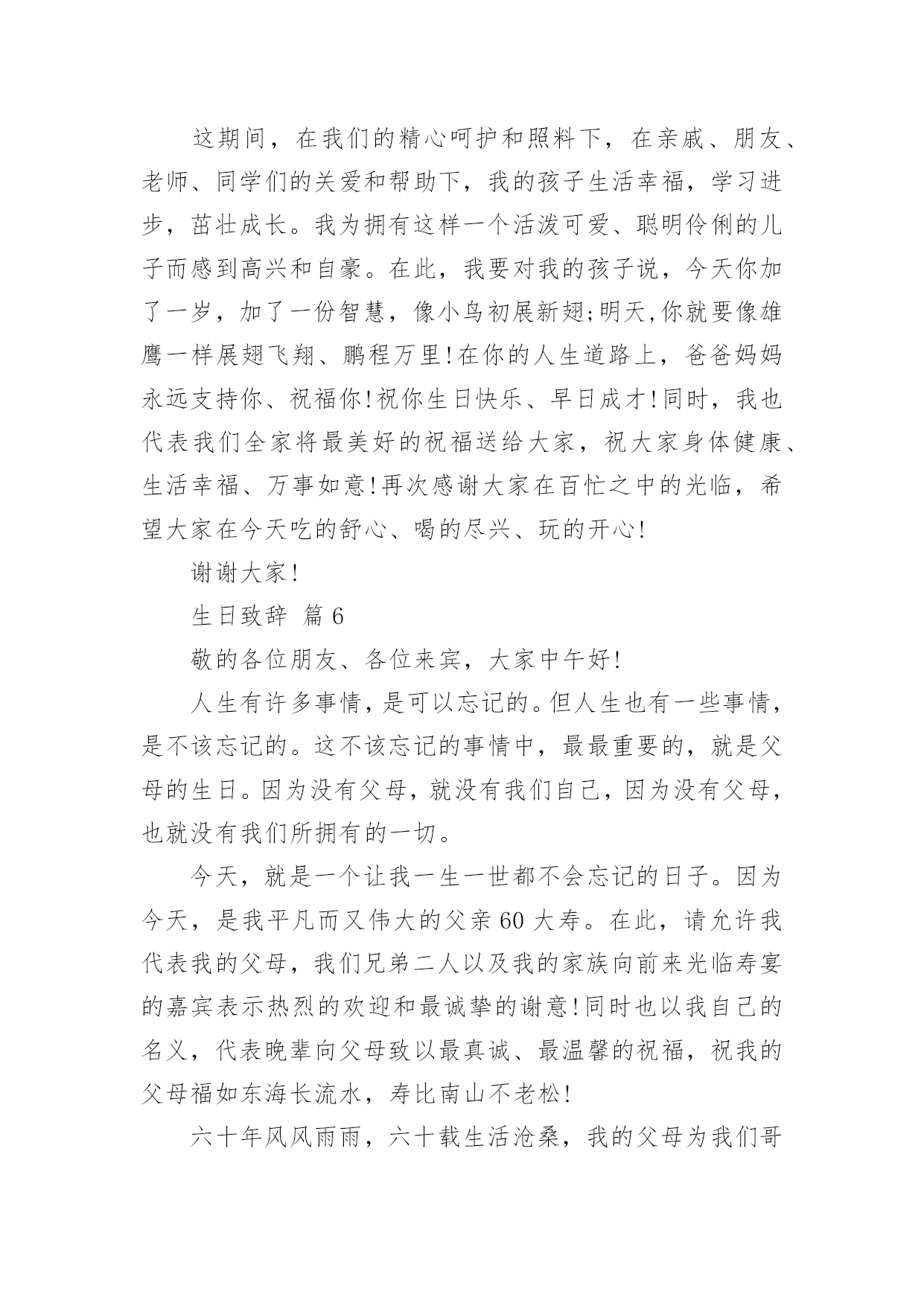 这期间，在我们的精心呵护和照料下，在亲戚、朋友、老师、同学们的关爱和帮助下，我的孩子生活幸福，学习进步，茁壮成长。我为拥有这样一个活泼可爱、聪明伶俐的儿子而感到高兴和自豪。在此，我要对我的孩子说，今天你加了一岁，加了一份智慧，像小鸟初展新翅;明天,你就要像雄鹰一样展翅飞翔、鹏程万里!在你的人生道路上，爸爸妈妈永远支持你、祝福你!祝你生日快乐、早日成才!同时，我也代表我们全家将最美好的祝福送给大家，祝大家身体健康、生活幸福、万事如意!再次感谢大家在百忙之中的光临，希望大家在今天吃的舒心、喝的尽兴、玩的开心!

谢谢大家!

生日致辞 篇6

敬的各位朋友、各位来宾，大家中午好!

人生有许多事情，是可以忘记的。但人生也有一些事情，是不该忘记的。这不该忘记的事情中，最最重要的，就是父母的生日。因为没有父母，就没有我们自己，因为没有父母，也就没有我们所拥有的一切。

今天，就是一个让我一生一世都不会忘记的日子。因为今天，是我平凡而又伟大的父亲60大寿。在此，请允许我代表我的父母，我们兄弟二人以及我的家族向前来光临寿宴的嘉宾表示热烈的欢迎和最诚挚的谢意!同时也以我自己的名义，代表晚辈向父母致以最真诚、最温馨的祝福，祝我的父母福如东海长流水，寿比南山不老松!

六十年风风雨雨，六十载生活沧桑，我的父母为我们哥